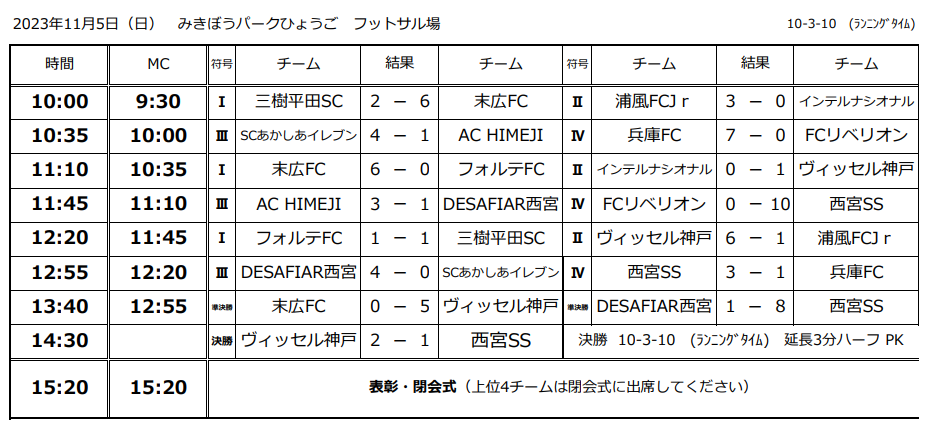 2023年11月5日（日）　みきぼうパークひょうご　フットサル場　　10-3-10　（ﾗﾝﾆﾝｸﾞﾀｲﾑ）

| 時間 | MC | 符号 | チーム | 結果 | チーム | 符号 | チーム | 結果 | チーム |
|---|---|---|---|---|---|---|---|---|---|
| 10:00 | 9:30 | Ⅰ | 三樹平田SC | 2 － 6 | 末広FC | Ⅱ | 浦風FCJｒ | 3 － 0 | インテルナシオナル |
| 10:35 | 10:00 | Ⅲ | SCあかしあイレブン | 4 － 1 | AC HIMEJI | Ⅳ | 兵庫FC | 7 － 0 | FCリベリオン |
| 11:10 | 10:35 | Ⅰ | 末広FC | 6 － 0 | フォルテFC | Ⅱ | インテルナシオナル | 0 － 1 | ヴィッセル神戸 |
| 11:45 | 11:10 | Ⅲ | AC HIMEJI | 3 － 1 | DESAFIAR西宮 | Ⅳ | FCリベリオン | 0 － 10 | 西宮SS |
| 12:20 | 11:45 | Ⅰ | フォルテFC | 1 － 1 | 三樹平田SC | Ⅱ | ヴィッセル神戸 | 6 － 1 | 浦風FCJｒ |
| 12:55 | 12:20 | Ⅲ | DESAFIAR西宮 | 4 － 0 | SCあかしあイレブン | Ⅳ | 西宮SS | 3 － 1 | 兵庫FC |
| 13:40 | 12:55 | 準決勝 | 末広FC | 0 － 5 | ヴィッセル神戸 | 準決勝 | DESAFIAR西宮 | 1 － 8 | 西宮SS |
| 14:30 | | 決勝 | ヴィッセル神戸 | 2 － 1 | 西宮SS | 決勝　10-3-10　（ﾗﾝﾆﾝｸﾞﾀｲﾑ）　延長3分ハーフ PK | | | |
| 15:20 | 15:20 | 表彰・閉会式（上位4チームは閉会式に出席してください） | | | | | | | |